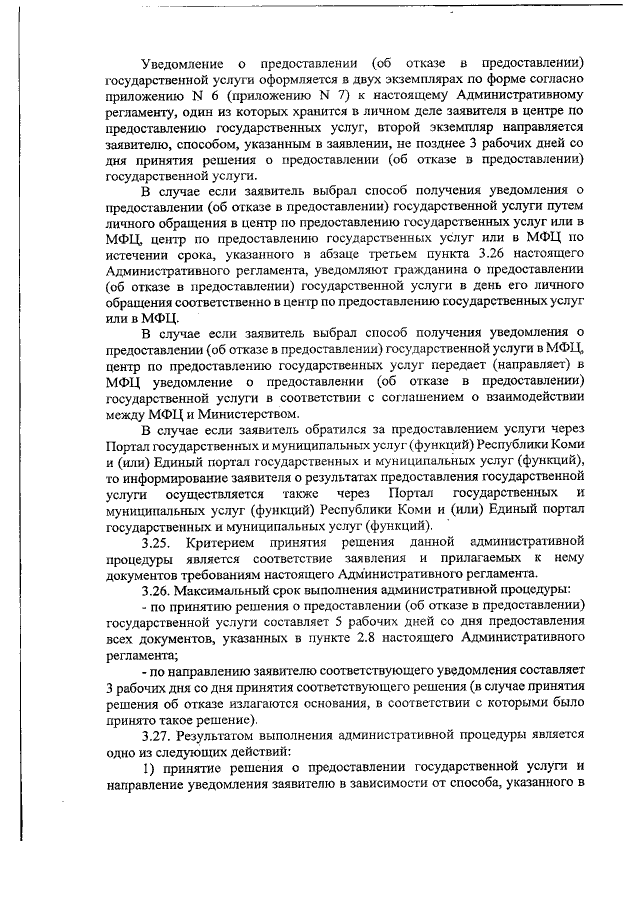 Уведомление о предоставлении (об отказе в предоставлении) государственной услуги оформляется в двух экземплярах по форме согласно приложению N 6 (приложению N 7) к настоящему Административному регламенту, один из которых хранится в личном деле заявителя в центре по предоставлению государственных услуг, второй экземпляр направляется заявителю, способом, указанным в заявлении, не позднее 3 рабочих дней со дня принятия решения о предоставлении (об отказе в предоставлении) государственной услуги.

В случае если заявитель выбрал способ получения уведомления о предоставлении (об отказе в предоставлении) государственной услуги путем личного обращения в центр по предоставлению государственных услуг или в МФЦ, центр по предоставлению государственных услуг или в МФЦ по истечении срока, указанного в абзаце третьем пункта 3.26 настоящего Административного регламента, уведомляют гражданина о предоставлении (об отказе в предоставлении) государственной услуги в день его личного обращения соответственно в центр по предоставлению государственных услуг или в МФЦ.

В случае если заявитель выбрал способ получения уведомления о предоставлении (об отказе в предоставлении) государственной услуги в МФЦ, центр по предоставлению государственных услуг передает (направляет) в МФЦ уведомление о предоставлении (об отказе в предоставлении) государственной услуги в соответствии с соглашением о взаимодействии между МФЦ и Министерством.

В случае если заявитель обратился за предоставлением услуги через Портал государственных и муниципальных услуг (функций) Республики Коми и (или) Единый портал государственных и муниципальных услуг (функций), то информирование заявителя о результатах предоставления государственной услуги осуществляется также через Портал государственных и муниципальных услуг (функций) Республики Коми и (или) Единый портал государственных и муниципальных услуг (функций).

3.25. Критерием принятия решения данной административной процедуры является соответствие заявления и прилагаемых к нему документов требованиям настоящего Административного регламента.

3.26. Максимальный срок выполнения административной процедуры:

- по принятию решения о предоставлении (об отказе в предоставлении) государственной услуги составляет 5 рабочих дней со дня предоставления всех документов, указанных в пункте 2.8 настоящего Административного регламента;

- по направлению заявителю соответствующего уведомления составляет 3 рабочих дня со дня принятия соответствующего решения (в случае принятия решения об отказе излагаются основания, в соответствии с которыми было принято такое решение).

3.27. Результатом выполнения административной процедуры является одно из следующих действий:

1) принятие решения о предоставлении государственной услуги и направление уведомления заявителю в зависимости от способа, указанного в